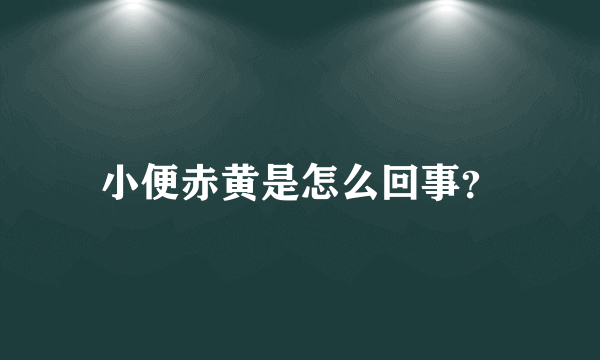 小便赤黄是怎么回事?